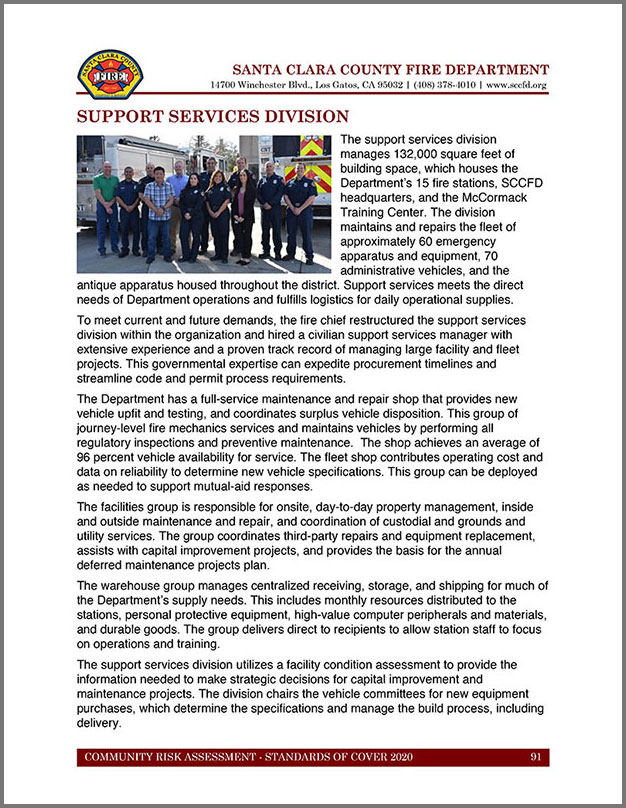 SANTA CLARA COUNTY FIRE

SANTA CLARA COUNTY FIRE DEPARTMENT
14700 Winchester Blvd., Los Gatos, CA 95032 | (408) 378-4010 | www.sccfd.org

SUPPORT SERVICES DIVISION

The support services division manages 132,000 square feet of building space, which houses the Department's 15 fire stations, SCCFD headquarters, and the McCormack Training Center. The division maintains and repairs the fleet of approximately 60 emergency apparatus and equipment, 70 administrative vehicles, and the antique apparatus housed throughout the district. Support services meets the direct needs of Department operations and fulfills logistics for daily operational supplies.

To meet current and future demands, the fire chief restructured the support services division within the organization and hired a civilian support services manager with extensive experience and a proven track record of managing large facility and fleet projects. This governmental expertise can expedite procurement timelines and streamline code and permit process requirements.

The Department has a full-service maintenance and repair shop that provides new vehicle upfit and testing, and coordinates surplus vehicle disposition. This group of journey-level fire mechanics services and maintains vehicles by performing all regulatory inspections and preventive maintenance. The shop achieves an average of 96 percent vehicle availability for service. The fleet shop contributes operating cost and data on reliability to determine new vehicle specifications. This group can be deployed as needed to support mutual-aid responses.

The facilities group is responsible for onsite, day-to-day property management, inside and outside maintenance and repair, and coordination of custodial and grounds and utility services. The group coordinates third-party repairs and equipment replacement, assists with capital improvement projects, and provides the basis for the annual deferred maintenance projects plan.

The warehouse group manages centralized receiving, storage, and shipping for much of the Department's supply needs. This includes monthly resources distributed to the stations, personal protective equipment, high-value computer peripherals and materials, and durable goods. The group delivers direct to recipients to allow station staff to focus on operations and training.

The support services division utilizes a facility condition assessment to provide the information needed to make strategic decisions for capital improvement and maintenance projects. The division chairs the vehicle committees for new equipment purchases, which determine the specifications and manage the build process, including delivery.

COMMUNITY RISK ASSESSMENT - STANDARDS OF COVER 2020 91